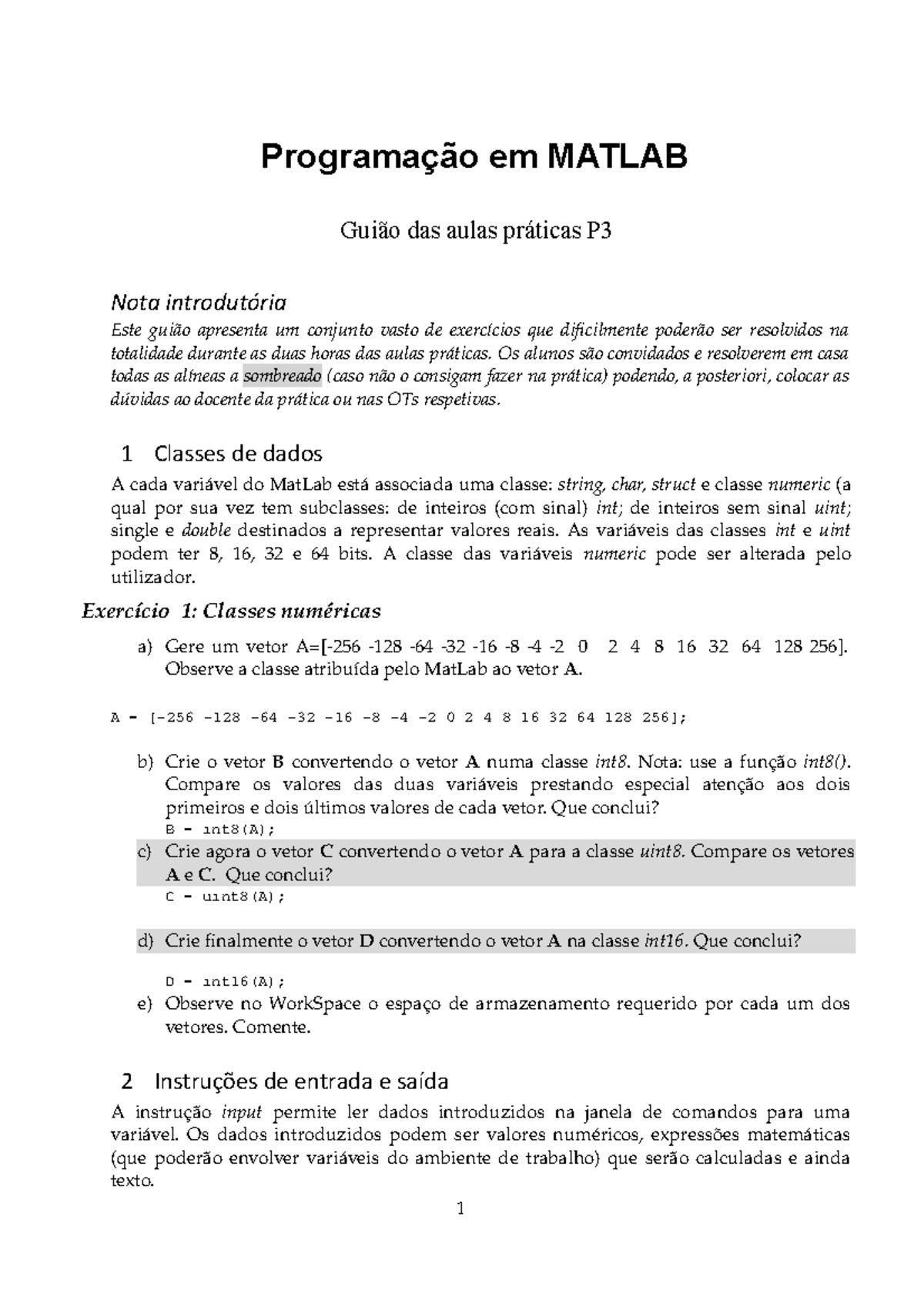 Programação em MATLAB

Guião das aulas práticas P3

Nota introdutória

Este guião apresenta um conjunto vasto de exercícios que dificilmente poderão ser resolvidos na totalidade durante as duas horas das aulas práticas. Os alunos são convidados e resolverem em casa todas as alíneas a sombreado (caso não o consigam fazer na prática) podendo, a posteriori, colocar as dúvidas ao docente da prática ou nas OTs respetivas.

1 Classes de dados

A cada variável do MatLab está associada uma classe: string, char, struct e classe numeric (a qual por sua vez tem subclasses: de inteiros (com sinal) int; de inteiros sem sinal uint; single e double destinados a representar valores reais. As variáveis das classes int e uint podem ter 8, 16, 32 e 64 bits. A classe das variáveis numeric pode ser alterada pelo utilizador.

Exercício 1: Classes numéricas

a) Gere um vetor A=[-256 -128 -64 -32 -16 -8 -4 -2 0 2 4 8 16 32 64 128 256]. Observe a classe atribuída pelo MatLab ao vetor A.

A = [-256 -128 -64 -32 -16 -8 -4 -2 0 2 4 8 16 32 64 128 256];

b) Crie o vetor B convertendo o vetor A numa classe int8. Nota: use a função int8(). Compare os valores das duas variáveis prestando especial atenção aos dois primeiros e dois últimos valores de cada vetor. Que conclui?
B = int8(A);

c) Crie agora o vetor C convertendo o vetor A para a classe uint8. Compare os vetores A e C. Que conclui?
C = uint8(A);

d) Crie finalmente o vetor D convertendo o vetor A na classe int16. Que conclui?

D = int16(A);

e) Observe no WorkSpace o espaço de armazenamento requerido por cada um dos vetores. Comente.

2 Instruções de entrada e saída

A instrução input permite ler dados introduzidos na janela de comandos para uma variável. Os dados introduzidos podem ser valores numéricos, expressões matemáticas (que poderão envolver variáveis do ambiente de trabalho) que serão calculadas e ainda texto.

1